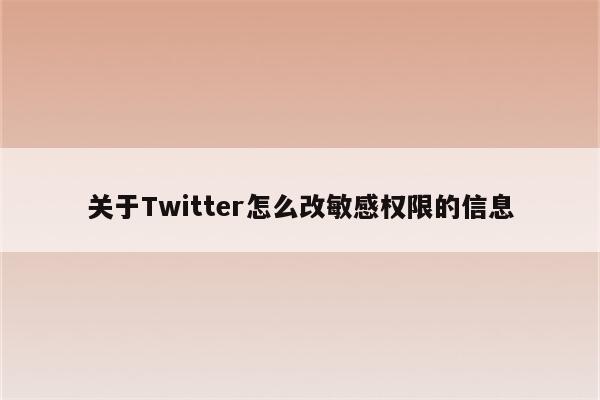 关于Twitter怎么改敏感权限的信息